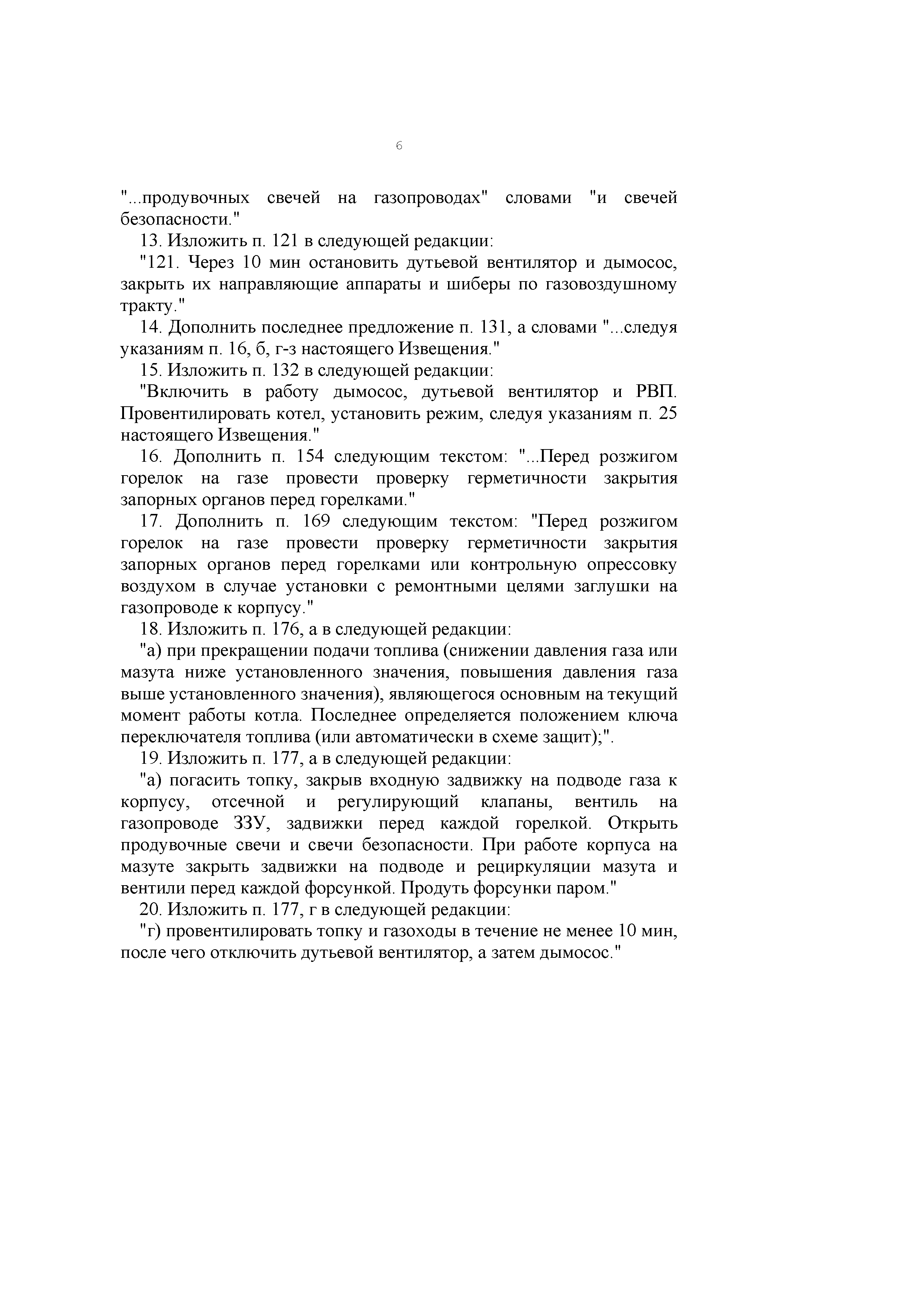 6

"...продувочных свечей на газопроводах" словами "и свечей безопасности."

13. Изложить п. 121 в следующей редакции:

"121. Через 10 мин остановить дутьевой вентилятор и дымосос, закрыть их направляющие аппараты и шиберы по газовоздушному тракту."

14. Дополнить последнее предложение п. 131, а словами "...следуя указаниям п. 16, б, г-з настоящего Извещения."

15. Изложить п. 132 в следующей редакции:

"Включить в работу дымосос, дутьевой вентилятор и РВП. Провентилировать котел, установить режим, следуя указаниям п. 25 настоящего Извещения."

16. Дополнить п. 154 следующим текстом: "...Перед розжигом горелок на газе провести проверку герметичности закрытия запорных органов перед горелками."

17. Дополнить п. 169 следующим текстом: "Перед розжигом горелок на газе провести проверку герметичности закрытия запорных органов перед горелками или контрольную опрессовку воздухом в случае установки с ремонтными целями заглушки на газопроводе к корпусу."

18. Изложить п. 176, а в следующей редакции:

"а) при прекращении подачи топлива (снижении давления газа или мазута ниже установленного значения, повышения давления газа выше установленного значения), являющегося основным на текущий момент работы котла. Последнее определяется положением ключа переключателя топлива (или автоматически в схеме защит);".

19. Изложить п. 177, а в следующей редакции:

"а) погасить топку, закрыв входную задвижку на подводе газа к корпусу, отсечной и регулирующий клапаны, вентиль на газопроводе ЗЗУ, задвижки перед каждой горелкой. Открыть продувочные свечи и свечи безопасности. При работе корпуса на мазуте закрыть задвижки на подводе и рециркуляции мазута и вентили перед каждой форсункой. Продуть форсунки паром."

20. Изложить п. 177, г в следующей редакции:

"г) провентилировать топку и газоходы в течение не менее 10 мин, после чего отключить дутьевой вентилятор, а затем дымосос."